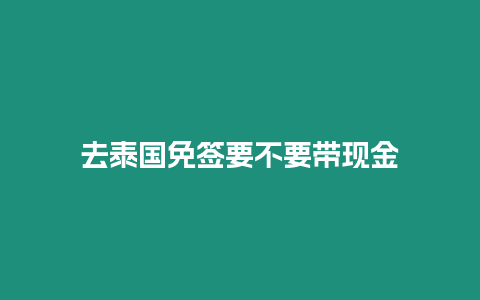 去泰国免签要不要带现金